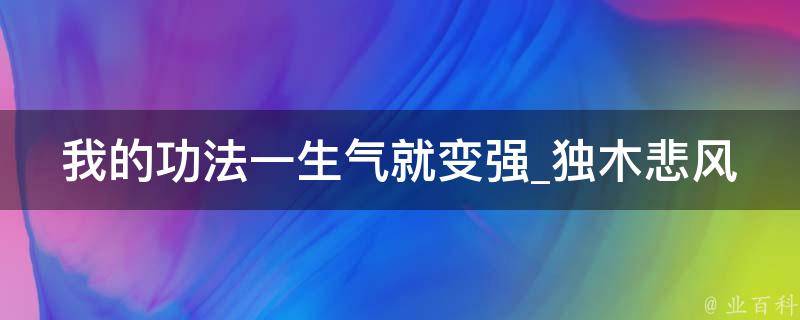 我的功法一生气就变强_独木悲风

@ 业百科